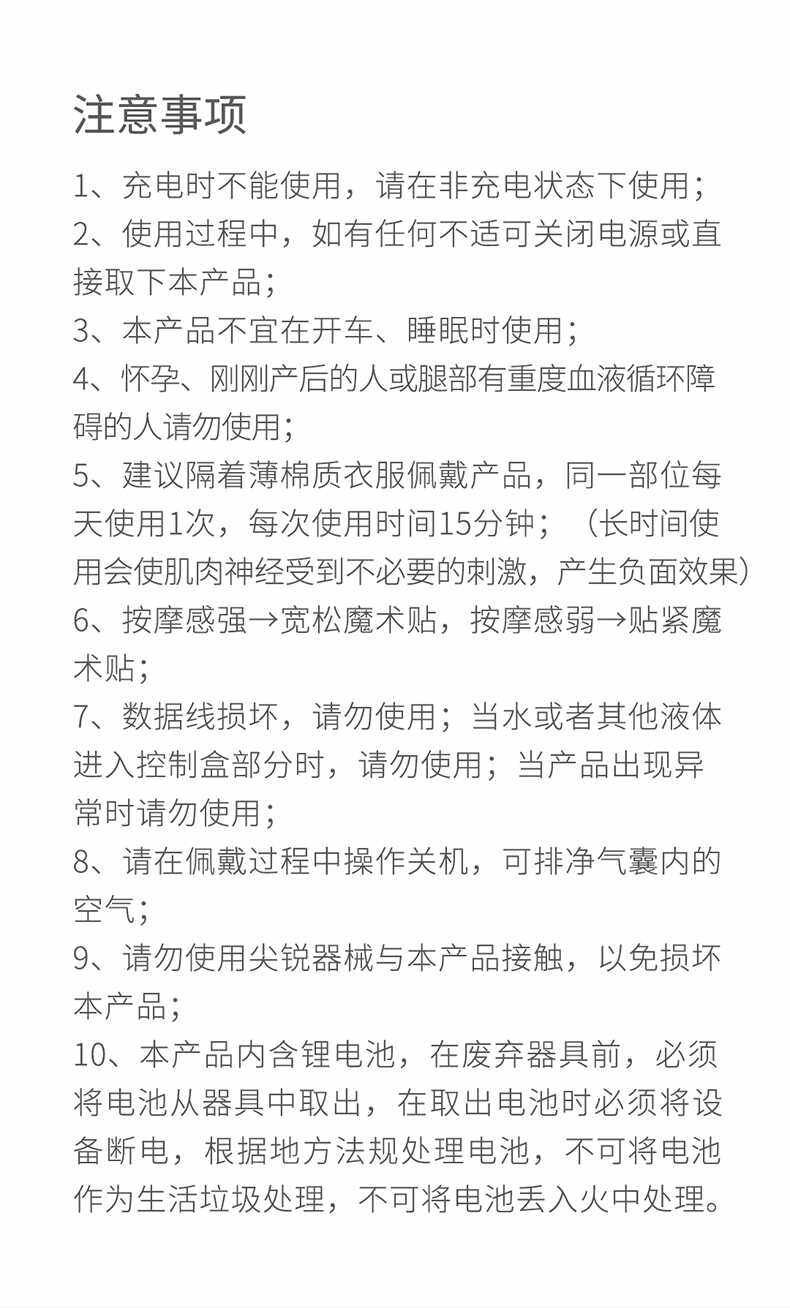 注意事项

1、充电时不能使用，请在非充电状态下使用；
2、使用过程中，如有任何不适可关闭电源或直接取下本产品；
3、本产品不宜在开车、睡眠时使用；
4、怀孕、刚刚产后的人或腿部有重度血液循环障碍的人请勿使用；
5、建议隔着薄棉质衣服佩戴产品，同一部位每天使用1次，每次使用时间15分钟；（长时间使用会使肌肉神经受到不必要的刺激，产生负面效果）
6、按摩感强→宽松魔术贴，按摩感弱→贴紧魔术贴；
7、数据线损坏，请勿使用；当水或者其他液体进入控制盒部分时，请勿使用；当产品出现异常时请勿使用；
8、请在佩戴过程中操作关机，可排净气囊内的空气；
9、请勿使用尖锐器械与本产品接触，以免损坏本产品；
10、本产品内含锂电池，在废弃器具前，必须将电池从器具中取出，在取出电池时必须将设备断电，根据地方法规处理电池，不可将电池作为生活垃圾处理，不可将电池丢入火中处理。